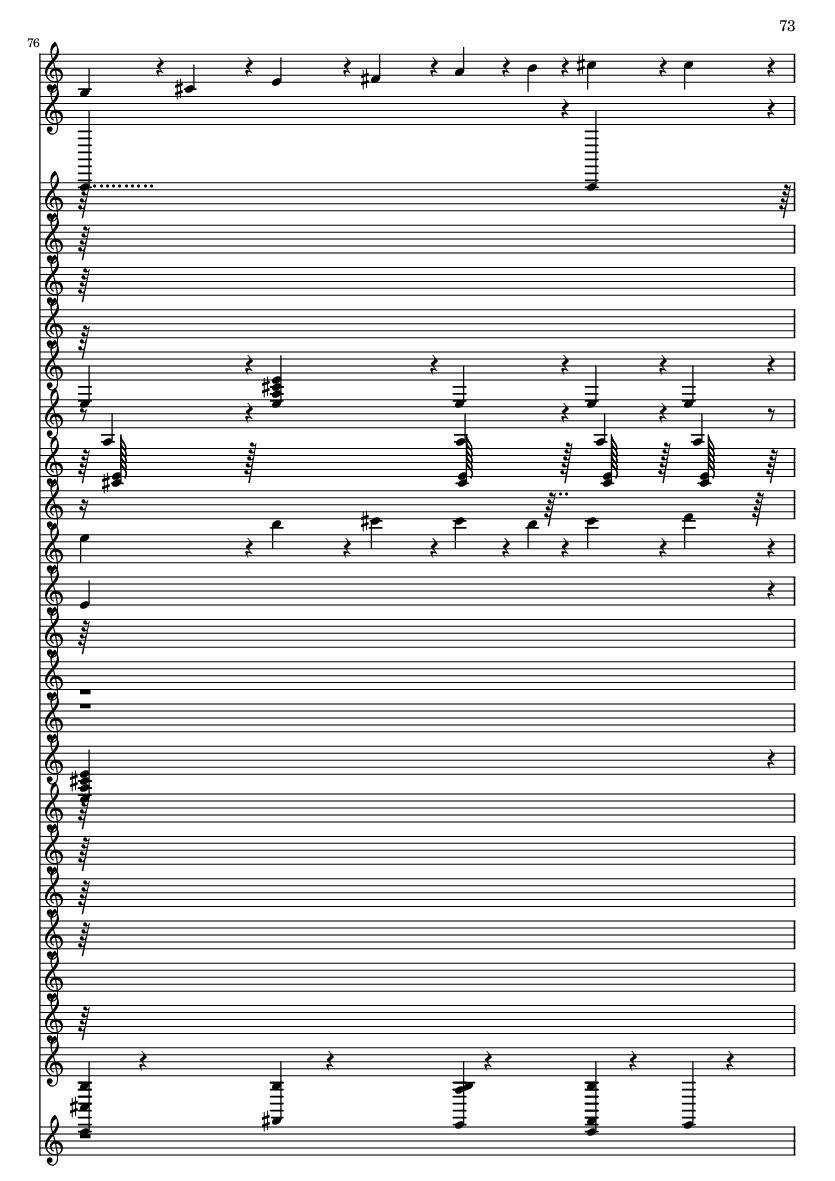 73

76